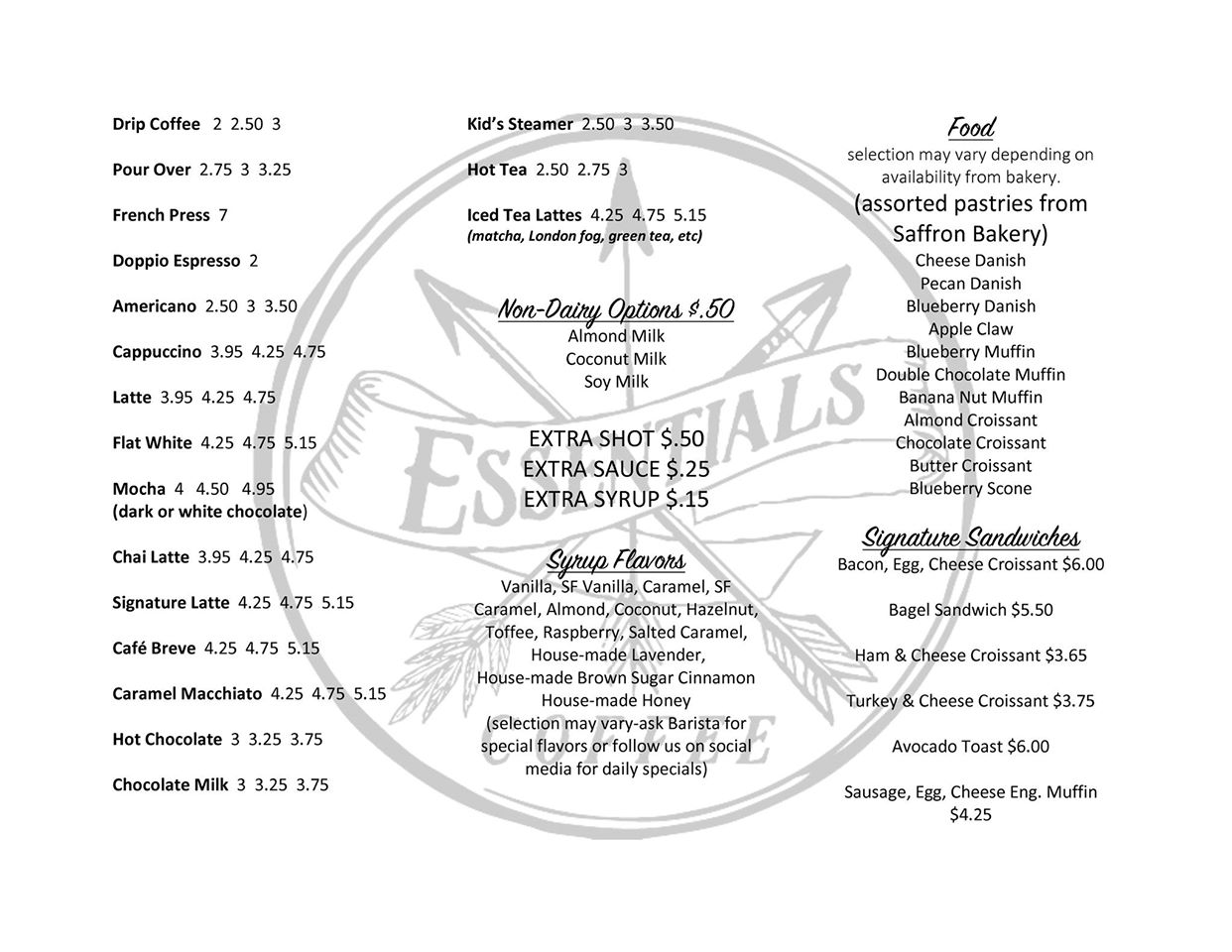 Drip Coffee 2 2.50 3

Pour Over 2.75 3 3.25

French Press 7

Doppio Espresso 2

Americano 2.50 3 3.50

Cappuccino 3.95 4.25 4.75

Latte 3.95 4.25 4.75

Flat White 4.25 4.75 5.15

Mocha 4 4.50 4.95
(dark or white chocolate)

Chai Latte 3.95 4.25 4.75

Signature Latte 4.25 4.75 5.15

Café Breve 4.25 4.75 5.15

Caramel Macchiato 4.25 4.75 5.15

Hot Chocolate 3 3.25 3.75

Chocolate Milk 3 3.25 3.75

Kid's Steamer 2.50 3 3.50

Hot Tea 2.50 2.75 3

Iced Tea Lattes 4.25 4.75 5.15
(matcha, London fog, green tea, etc)

Non-Dairy Options $.50
Almond Milk
Coconut Milk
Soy Milk

EXTRA SHOT $.50
EXTRA SAUCE $.25
EXTRA SYRUP $.15

Syrup Flavors
Vanilla, SF Vanilla, Caramel, SF Caramel, Almond, Coconut, Hazelnut, Toffee, Raspberry, Salted Caramel, House-made Lavender, House-made Brown Sugar Cinnamon House-made Honey (selection may vary-ask Barista for special flavors or follow us on social media for daily specials)

Food
selection may vary depending on availability from bakery.
(assorted pastries from Saffron Bakery)
Cheese Danish
Pecan Danish
Blueberry Danish
Apple Claw
Blueberry Muffin
Double Chocolate Muffin
Banana Nut Muffin
Almond Croissant
Chocolate Croissant
Butter Croissant
Blueberry Scone

Signature Sandwiches
Bacon, Egg, Cheese Croissant $6.00

Bagel Sandwich $5.50

Ham & Cheese Croissant $3.65

Turkey & Cheese Croissant $3.75

Avocado Toast $6.00

Sausage, Egg, Cheese Eng. Muffin
$4.25

ESSENTIALS
COFFEE